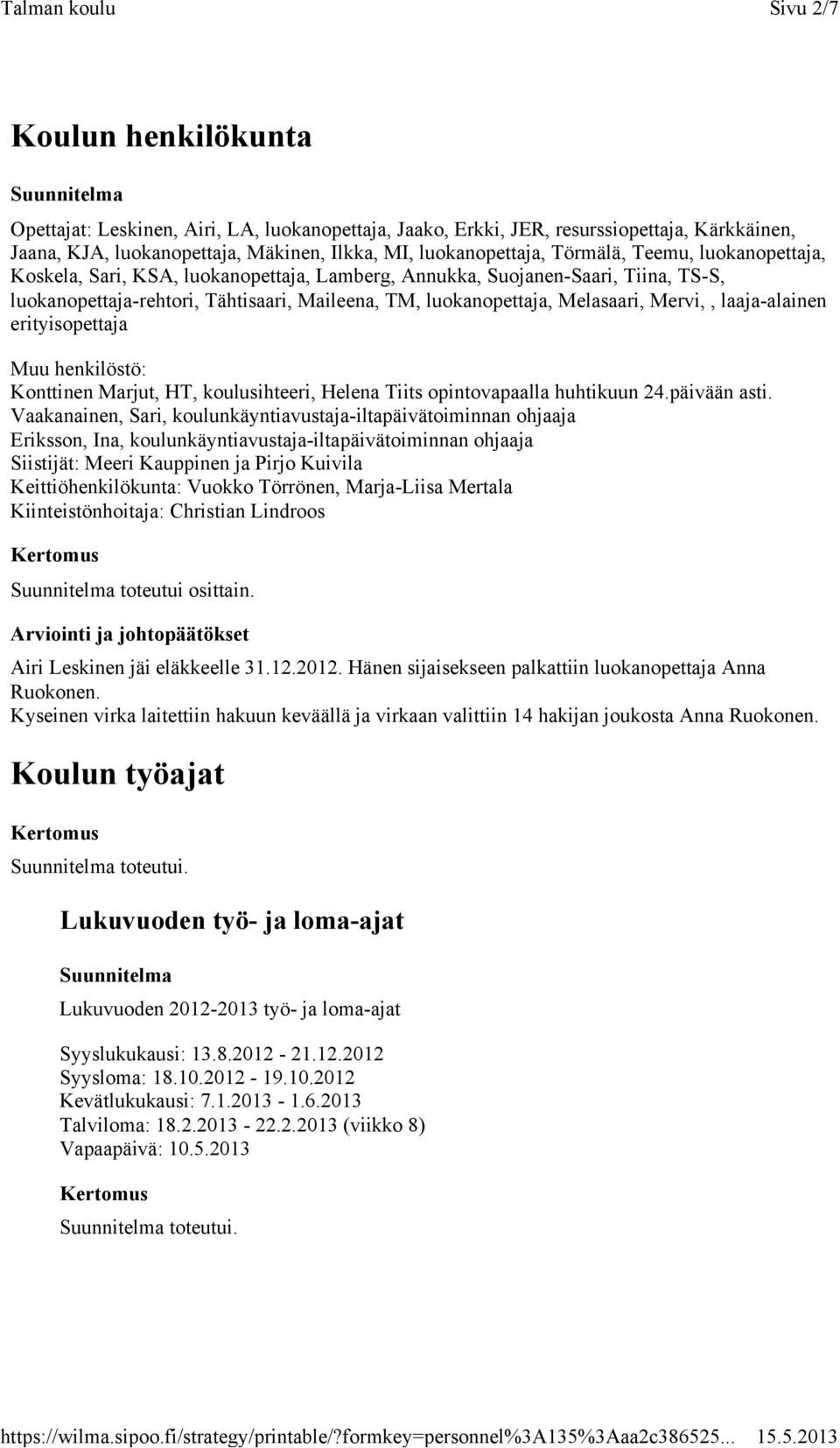 Talman koulu Sivu 2/7

Koulun henkilökunta

Suunnitelma

Opettajat: Leskinen, Airi, LA, luokanopettaja, Jaako, Erkki, JER, resurssiopettaja, Kärkkäinen, Jaana, KJA, luokanopettaja, Mäkinen, Ilkka, MI, luokanopettaja, Törmälä, Teemu, luokanopettaja, Koskela, Sari, KSA, luokanopettaja, Lamberg, Annukka, Suojanen-Saari, Tiina, TS-S, luokanopettaja-rehtori, Tähtisaari, Maileena, TM, luokanopettaja, Melasaari, Mervi, , laaja-alainen erityisopettaja

Muu henkilöstö:
Konttinen Marjut, HT, koulusihteeri, Helena Tiits opintovapaalla huhtikuun 24.päivään asti.
Vaakanainen, Sari, koulunkäyntiavustaja-iltapäivätoiminnan ohjaaja
Eriksson, Ina, koulunkäyntiavustaja-iltapäivätoiminnan ohjaaja
Siistijät: Meeri Kauppinen ja Pirjo Kuivila
Keittiöhenkilökunta: Vuokko Törrönen, Marja-Liisa Mertala
Kiinteistönhoitaja: Christian Lindroos

Kertomus

Suunnitelma toteutui osittain.

Arviointi ja johtopäätökset

Airi Leskinen jäi eläkkeelle 31.12.2012. Hänen sijaisekseen palkattiin luokanopettaja Anna Ruokonen.
Kyseinen virka laitettiin hakuun keväällä ja virkaan valittiin 14 hakijan joukosta Anna Ruokonen.

Koulun työajat

Kertomus

Suunnitelma toteutui.

Lukuvuoden työ- ja loma-ajat

Suunnitelma

Lukuvuoden 2012-2013 työ- ja loma-ajat

Syyslukukausi: 13.8.2012 - 21.12.2012
Syysloma: 18.10.2012 - 19.10.2012
Kevätlukukausi: 7.1.2013 - 1.6.2013
Talviloma: 18.2.2013 - 22.2.2013 (viikko 8)
Vapaapäivä: 10.5.2013

Kertomus

Suunnitelma toteutui.

https://wilma.sipoo.fi/strategy/printable/?formkey=personnel%3A135%3Aaa2c386525... 15.5.2013